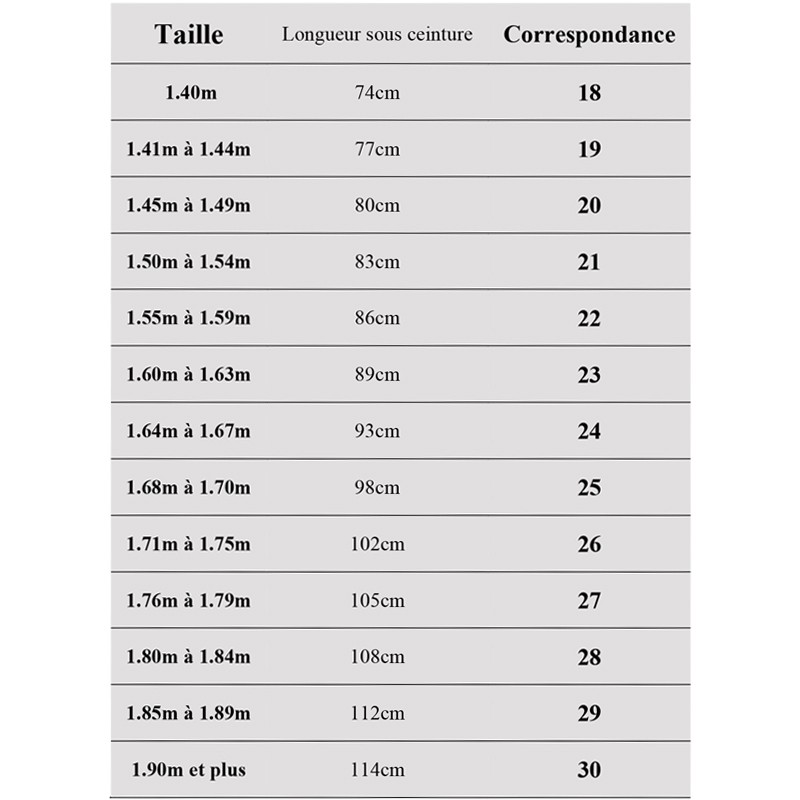 | Taille | Longueur sous ceinture | Correspondance |
|---|---|---|
| 1.40m | 74cm | 18 |
| 1.41m à 1.44m | 77cm | 19 |
| 1.45m à 1.49m | 80cm | 20 |
| 1.50m à 1.54m | 83cm | 21 |
| 1.55m à 1.59m | 86cm | 22 |
| 1.60m à 1.63m | 89cm | 23 |
| 1.64m à 1.67m | 93cm | 24 |
| 1.68m à 1.70m | 98cm | 25 |
| 1.71m à 1.75m | 102cm | 26 |
| 1.76m à 1.79m | 105cm | 27 |
| 1.80m à 1.84m | 108cm | 28 |
| 1.85m à 1.89m | 112cm | 29 |
| 1.90m et plus | 114cm | 30 |